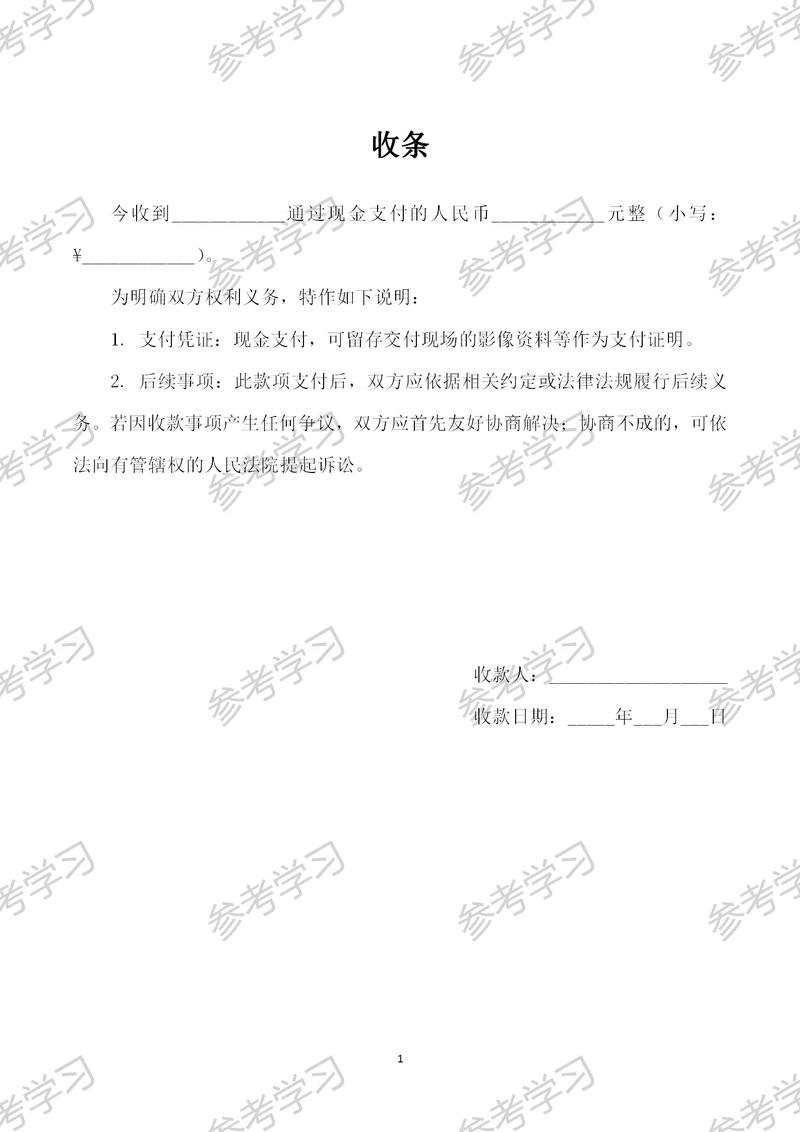 收条

今收到____通过现金支付的人民币____元整（小写：¥____）。

为明确双方权利义务，特作如下说明：

1. 支付凭证：现金支付，可留存交付现场的影像资料等作为支付证明。

2. 后续事项：此款项支付后，双方应依据相关约定或法律法规履行后续义务。若因收款事项产生任何争议，双方应首先友好协商解决；协商不成的，可依法向有管辖权的人民法院提起诉讼。

收款人：____

收款日期：____年____月____日

1

参考学习